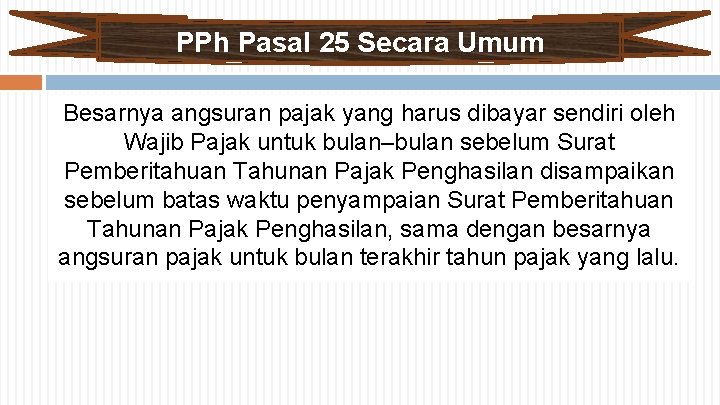 PPh Pasal 25 Secara Umum

Besarnya angsuran pajak yang harus dibayar sendiri oleh Wajib Pajak untuk bulan–bulan sebelum Surat Pemberitahuan Tahunan Pajak Penghasilan disampaikan sebelum batas waktu penyampaian Surat Pemberitahuan Tahunan Pajak Penghasilan, sama dengan besarnya angsuran pajak untuk bulan terakhir tahun pajak yang lalu.